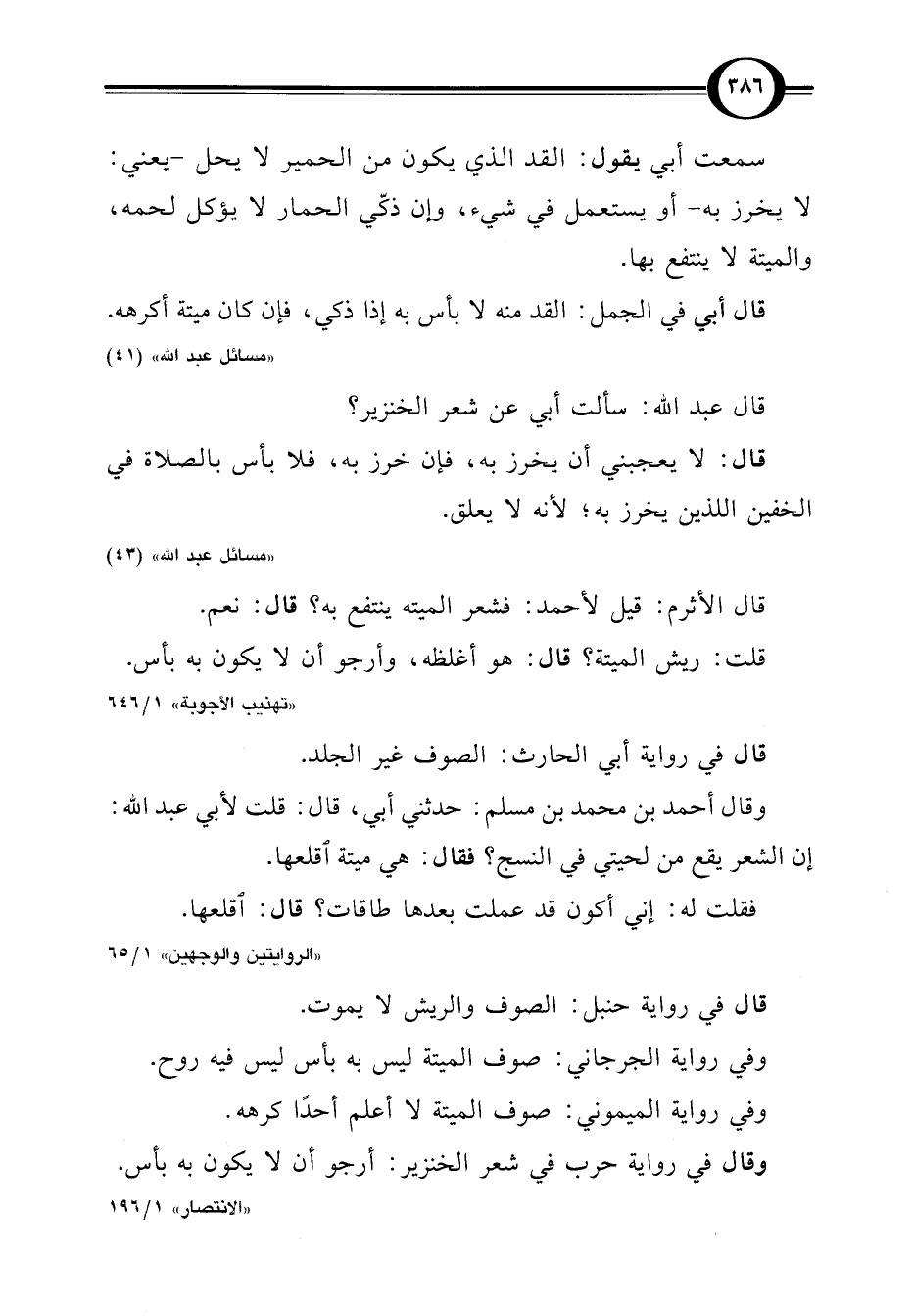 ٣٨٦

سمعت أبي يقول: القد الذي يكون من الحمير لا يحل -يعني: لا يخرز به- أو يستعمل في شيء، وإن ذكّي الحمار لا يؤكل لحمه، والميتة لا ينتفع بها.

قال أبي في الجمل: القد منه لا بأس به إذا ذكي، فإن كان ميتة أكرهه.

«مسائل عبد الله» (٤١)

قال عبد الله: سألت أبي عن شعر الخنزير؟

قال: لا يعجبني أن يخرز به، فإن خرز به، فلا بأس بالصلاة في الخفين اللذين يخرز به؛ لأنه لا يعلق.

«مسائل عبد الله» (٤٣)

قال الأثرم: قيل لأحمد: فشعر الميته ينتفع به؟ قال: نعم.

قلت: ريش الميتة؟ قال: هو أغلظه، وأرجو أن لا يكون به بأس.

«تهذيب الأجوبة» ١/ ٦٤٦

قال في رواية أبي الحارث: الصوف غير الجلد.

وقال أحمد بن محمد بن مسلم: حدثني أبي، قال: قلت لأبي عبد الله: إن الشعر يقع من لحيتي في النسج؟ فقال: هي ميتة أقلعها.

فقلت له: إني أكون قد عملت بعدها طاقات؟ قال: أقلعها.

«الروايتين والوجهين» ١/ ٦٥

قال في رواية حنبل: الصوف والريش لا يموت.

وفي رواية الجرجاني: صوف الميتة ليس به بأس ليس فيه روح.

وفي رواية الميموني: صوف الميتة لا أعلم أحدًا كرهه.

وقال في رواية حرب في شعر الخنزير: أرجو أن لا يكون به بأس.

«الانتصار» ١/ ١٩٦